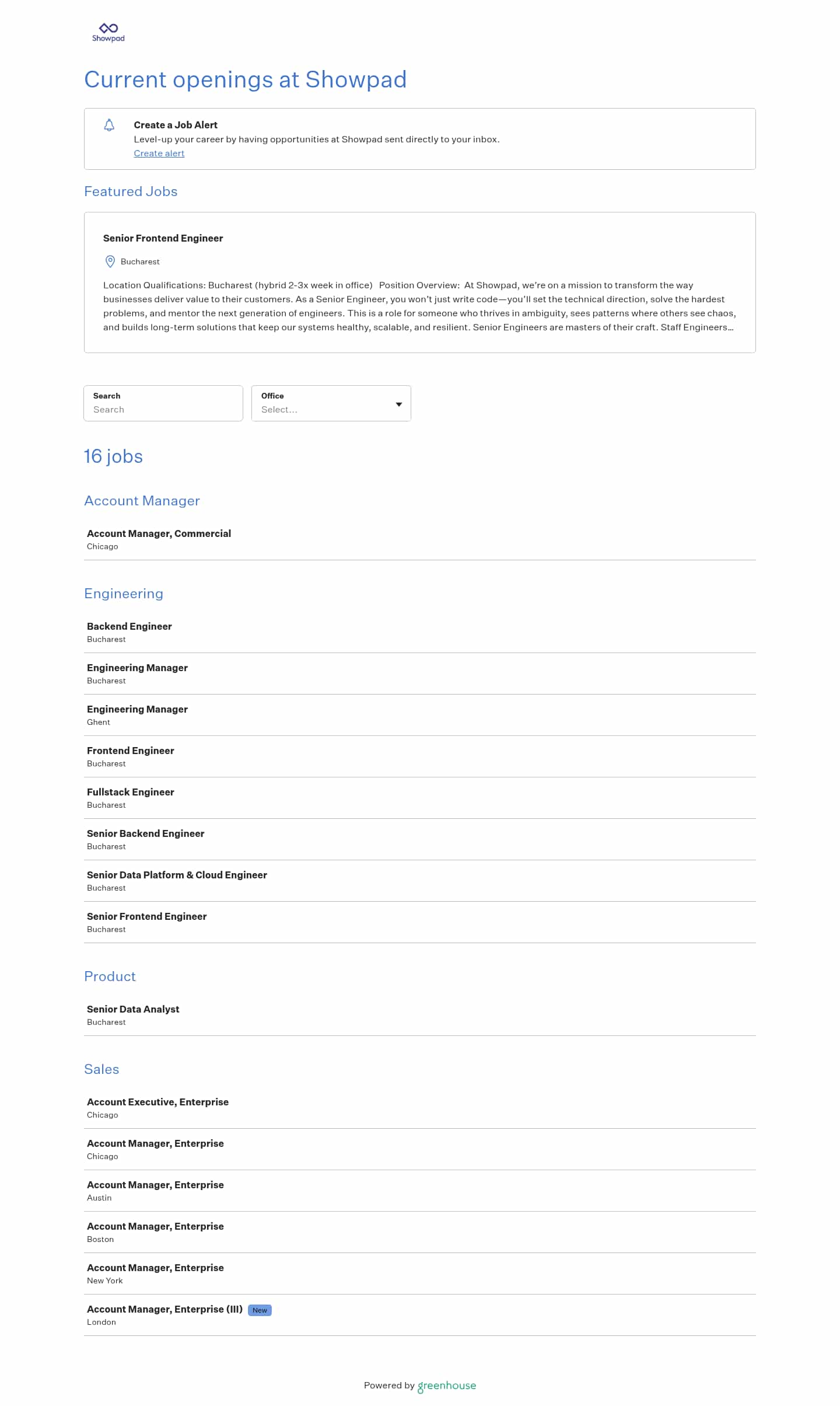 Showpad

Current openings at Showpad

Create a Job Alert
Level-up your career by having opportunities at Showpad sent directly to your inbox.
Create alert

Featured Jobs

Senior Frontend Engineer
Bucharest
Location Qualifications: Bucharest (hybrid 2-3x week in office)   Position Overview:  At Showpad, we're on a mission to transform the way businesses deliver value to their customers. As a Senior Engineer, you won't just write code—you'll set the technical direction, solve the hardest problems, and mentor the next generation of engineers. This is a role for someone who thrives in ambiguity, sees patterns where others see chaos, and builds long-term solutions that keep our systems healthy, scalable, and resilient. Senior Engineers are masters of their craft. Staff Engineers...

Search
Search

Office
Select...

16 jobs

Account Manager

Account Manager, Commercial
Chicago

Engineering

Backend Engineer
Bucharest

Engineering Manager
Bucharest

Engineering Manager
Ghent

Frontend Engineer
Bucharest

Fullstack Engineer
Bucharest

Senior Backend Engineer
Bucharest

Senior Data Platform & Cloud Engineer
Bucharest

Senior Frontend Engineer
Bucharest

Product

Senior Data Analyst
Bucharest

Sales

Account Executive, Enterprise
Chicago

Account Manager, Enterprise
Chicago

Account Manager, Enterprise
Austin

Account Manager, Enterprise
Boston

Account Manager, Enterprise
New York

Account Manager, Enterprise (III) New
London

Powered by greenhouse